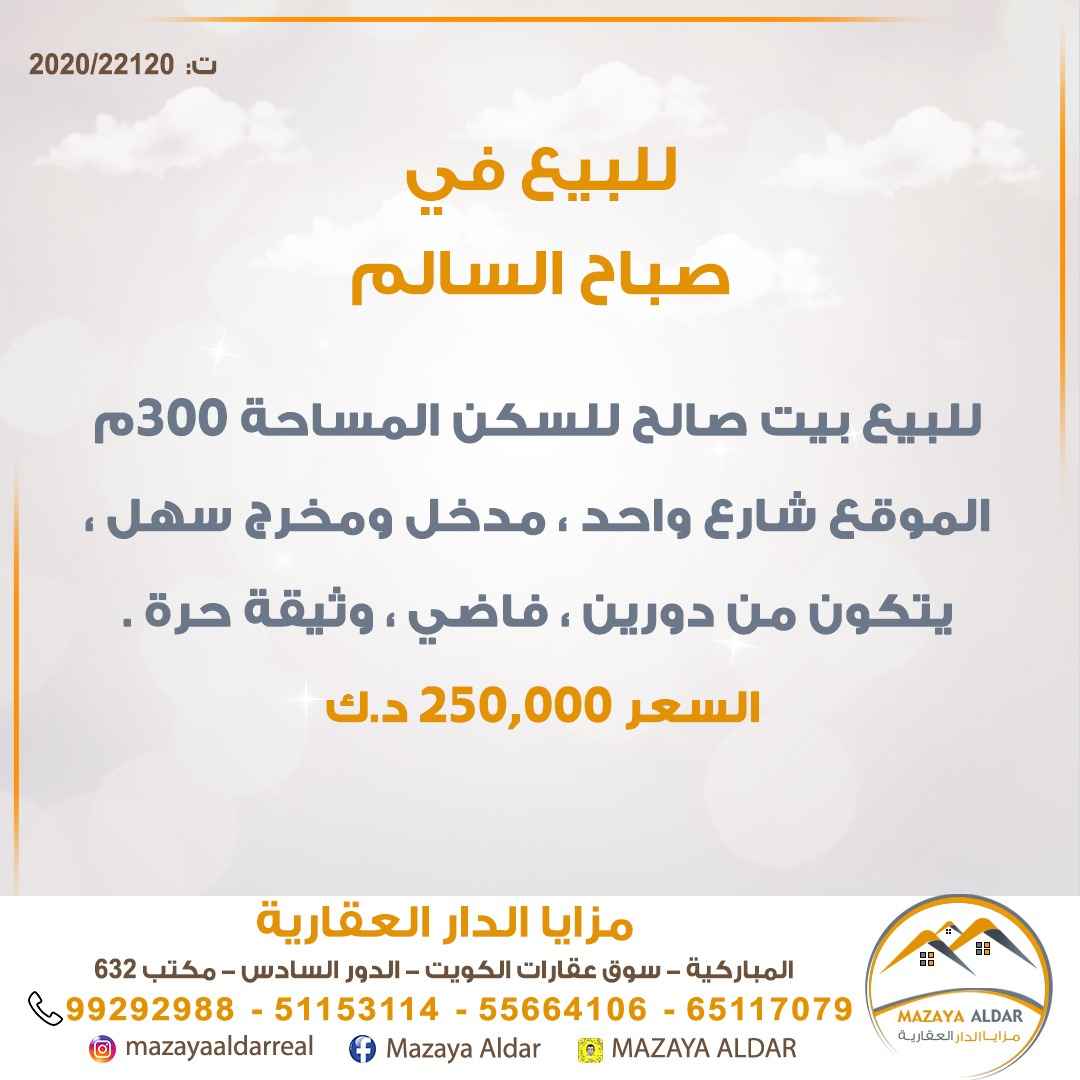 ت: 2020/22120

للبيع في
صباح السالم

للبيع بيت صالح للسكن المساحة 300م
الموقع شارع واحد ، مدخل ومخرج سهل ،
يتكون من دورين ، فاضي ، وثيقة حرة .
السعر 250,000 د.ك

مزايا الدار العقارية
المباركية – سوق عقارات الكويت – الدور السادس – مكتب 632
99292988 - 51153114 - 55664106 - 65117079
mazayaaldarreal Mazaya Aldar MAZAYA ALDAR

MAZAYA ALDAR
مزايا الدار العقارية